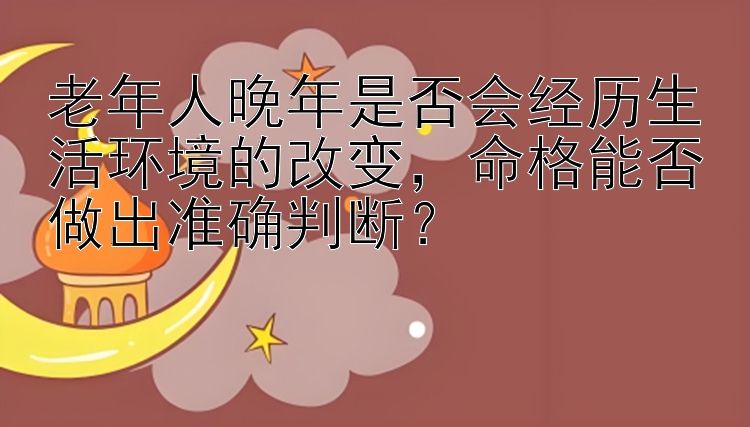 老年人晚年是否会经历生活环境的改变，命格能否做出准确判断？